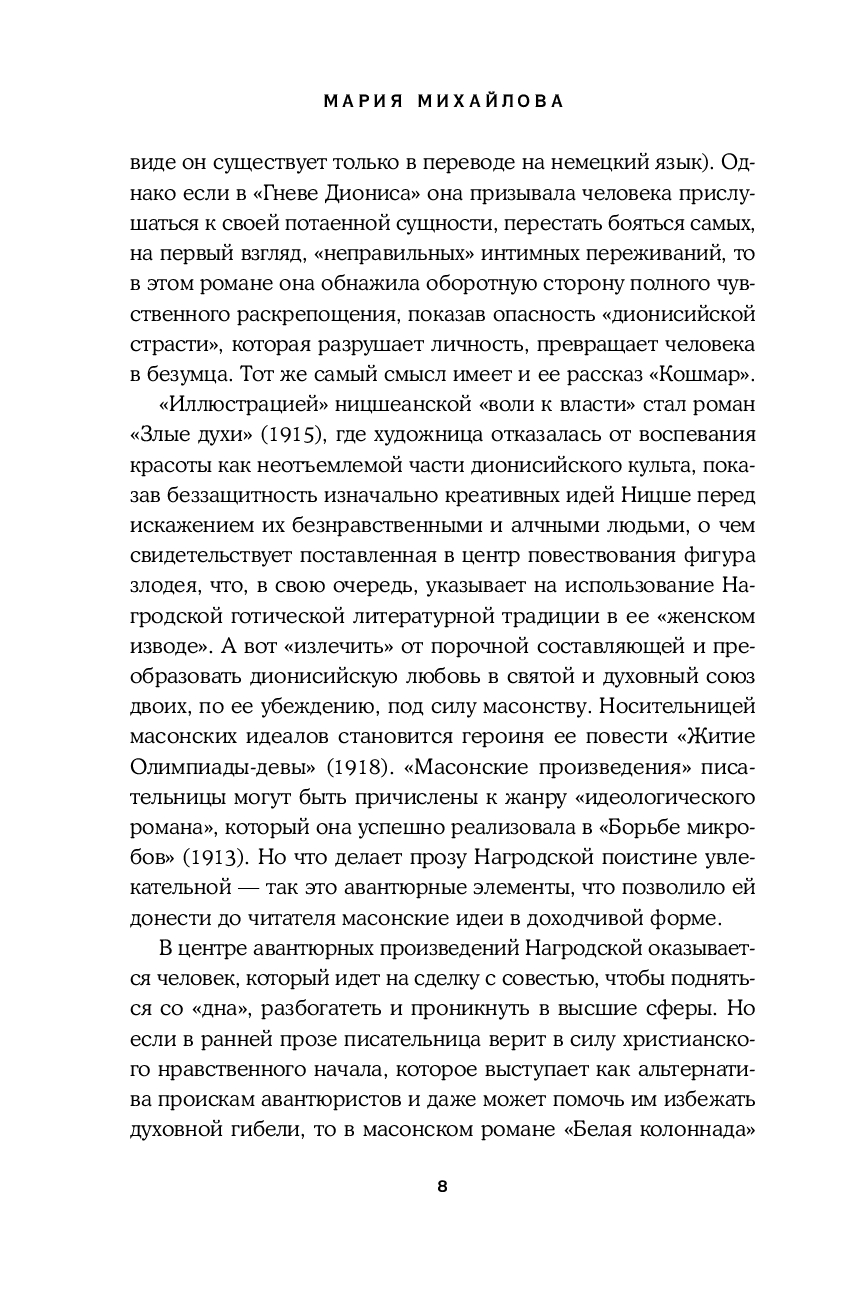 МАРИЯ МИХАЙЛОВА

виде он существует только в переводе на немецкий язык). Однако если в «Гневе Диониса» она призывала человека прислушаться к своей потаенной сущности, перестать бояться самых, на первый взгляд, «неправильных» интимных переживаний, то в этом романе она обнажила оборотную сторону полного чувственного раскрепощения, показав опасность «дионисийской страсти», которая разрушает личность, превращает человека в безумца. Тот же самый смысл имеет и ее рассказ «Кошмар».

«Иллюстрацией» ницшеанской «воли к власти» стал роман «Злые духи» (1915), где художница отказалась от воспевания красоты как неотъемлемой части дионисийского культа, показав беззащитность изначально креативных идей Ницше перед искажением их безнравственными и алчными людьми, о чем свидетельствует поставленная в центр повествования фигура злодея, что, в свою очередь, указывает на использование Нагродской готической литературной традиции в ее «женском изводе». А вот «излечить» от порочной составляющей и преобразовать дионисийскую любовь в святой и духовный союз двоих, по ее убеждению, под силу масонству. Носительницей масонских идеалов становится героиня ее повести «Житие Олимпиады-девы» (1918). «Масонские произведения» писательницы могут быть причислены к жанру «идеологического романа», который она успешно реализовала в «Борьбе микробов» (1913). Но что делает прозу Нагродской поистине увлекательной — так это авантюрные элементы, что позволило ей донести до читателя масонские идеи в доходчивой форме.

В центре авантюрных произведений Нагродской оказывается человек, который идет на сделку с совестью, чтобы подняться со «дна», разбогатеть и проникнуть в высшие сферы. Но если в ранней прозе писательница верит в силу христианского нравственного начала, которое выступает как альтернатива проискам авантюристов и даже может помочь им избежать духовной гибели, то в масонском романе «Белая колоннада»

8